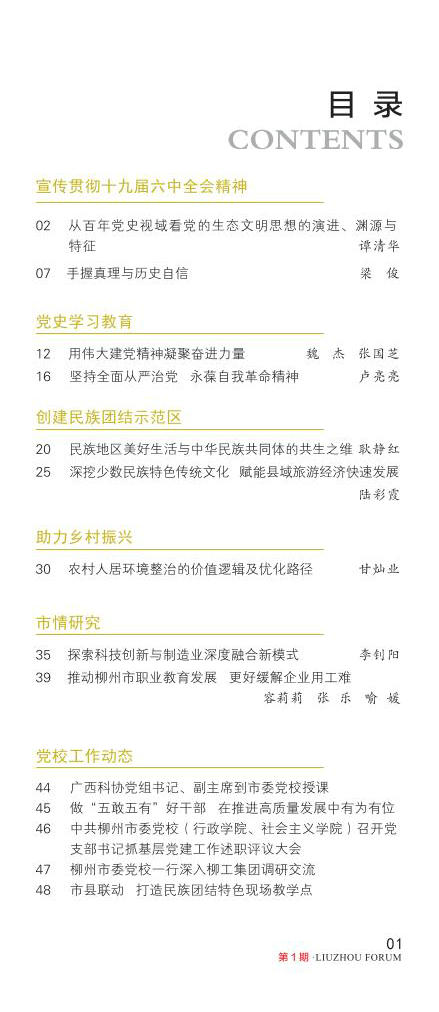 目录
CONTENTS

宣传贯彻十九届六中全会精神

02 从百年党史视域看党的生态文明思想的演进、渊源与特征 谭清华

07 手握真理与历史自信 梁俊

党史学习教育

12 用伟大建党精神凝聚奋进力量 魏杰 张国芝

16 坚持全面从严治党 永葆自我革命精神 卢亮亮

创建民族团结示范区

20 民族地区美好生活与中华民族共同体的共生之维 耿静红

25 深挖少数民族特色传统文化 赋能县域旅游经济快速发展 陆彩霞

助力乡村振兴

30 农村人居环境整治的价值逻辑及优化路径 甘灿业

市情研究

35 探索科技创新与制造业深度融合新模式 李钊阳

39 推动柳州市职业教育发展 更好缓解企业用工难 容莉莉 张乐 喻媛

党校工作动态

44 广西科协党组书记、副主席到市委党校授课

45 做“五敢五有”好干部 在推进高质量发展中有为有位

46 中共柳州市委党校（行政学院、社会主义学院）召开党支部书记抓基层党建工作述职评议大会

47 柳州市委党校一行深入柳工集团调研交流

48 市县联动 打造民族团结特色现场教学点

01
第1期·LIUZHOU FORUM